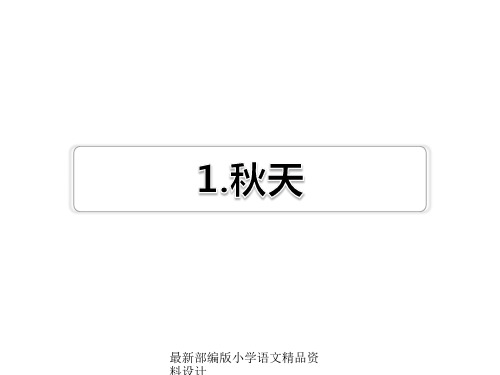 1.秋天

最新部编版小学语文精品资料设计